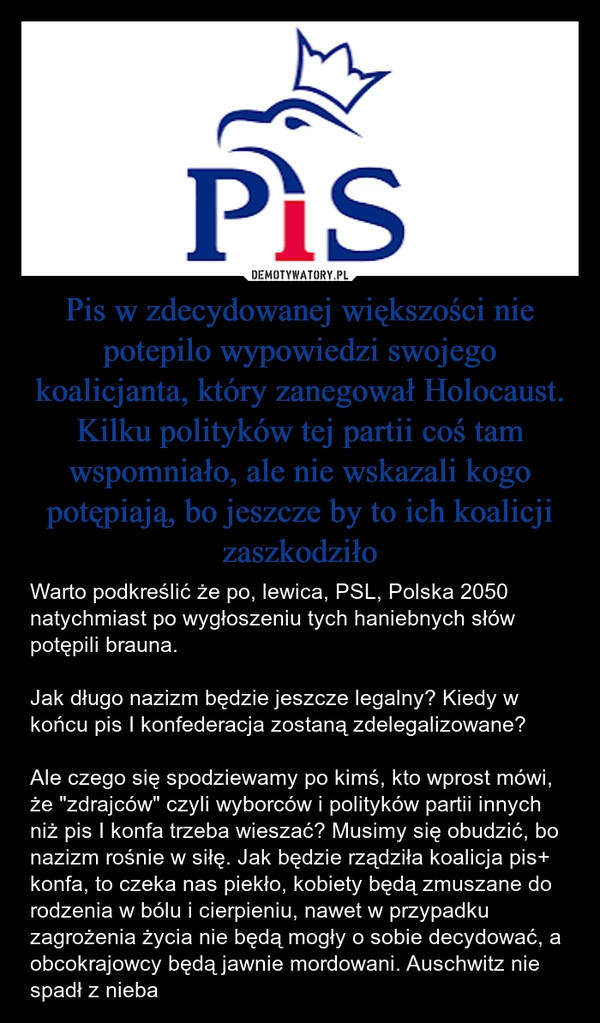 PiS

DEMOTYWATORY.PL

Pis w zdecydowanej większości nie potepilo wypowiedzi swojego koalicjanta, który zanegował Holocaust. Kilku polityków tej partii coś tam wspomniało, ale nie wskazali kogo potępiają, bo jeszcze by to ich koalicji zaszkodziło

Warto podkreślić że po, lewica, PSL, Polska 2050 natychmiast po wygłoszeniu tych haniebnych słów potępili brauna.

Jak długo nazizm będzie jeszcze legalny? Kiedy w końcu pis I konfederacja zostaną zdelegalizowane?

Ale czego się spodziewamy po kimś, kto wprost mówi, że "zdrajców" czyli wyborców i polityków partii innych niż pis I konfa trzeba wieszać? Musimy się obudzić, bo nazizm rośnie w siłę. Jak będzie rządziła koalicja pis+ konfa, to czeka nas piekło, kobiety będą zmuszane do rodzenia w bólu i cierpieniu, nawet w przypadku zagrożenia życia nie będą mogły o sobie decydować, a obcokrajowcy będą jawnie mordowani. Auschwitz nie spadł z nieba